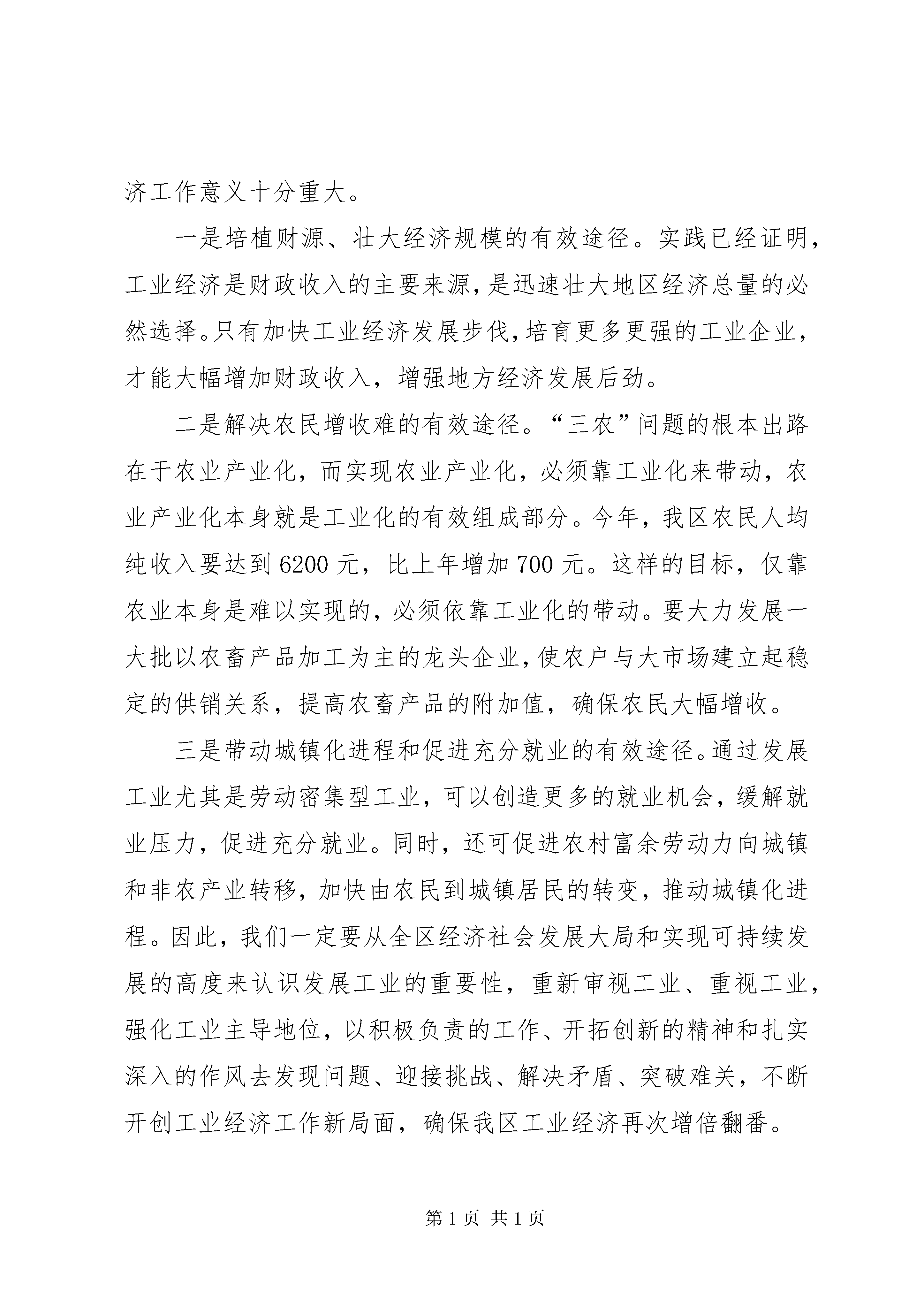 济工作意义十分重大。

一是培植财源、壮大经济规模的有效途径。实践已经证明，工业经济是财政收入的主要来源，是迅速壮大地区经济总量的必然选择。只有加快工业经济发展步伐，培育更多更强的工业企业，才能大幅增加财政收入，增强地方经济发展后劲。

二是解决农民增收难的有效途径。“三农”问题的根本出路在于农业产业化，而实现农业产业化，必须靠工业化来带动，农业产业化本身就是工业化的有效组成部分。今年，我区农民人均纯收入要达到6200元，比上年增加700元。这样的目标，仅靠农业本身是难以实现的，必须依靠工业化的带动。要大力发展一大批以农畜产品加工为主的龙头企业，使农户与大市场建立起稳定的供销关系，提高农畜产品的附加值，确保农民大幅增收。

三是带动城镇化进程和促进充分就业的有效途径。通过发展工业尤其是劳动密集型工业，可以创造更多的就业机会，缓解就业压力，促进充分就业。同时，还可促进农村富余劳动力向城镇和非农产业转移，加快由农民到城镇居民的转变，推动城镇化进程。因此，我们一定要从全区经济社会发展大局和实现可持续发展的高度来认识发展工业的重要性，重新审视工业、重视工业，强化工业主导地位，以积极负责的工作、开拓创新的精神和扎实深入的作风去发现问题、迎接挑战、解决矛盾、突破难关，不断开创工业经济工作新局面，确保我区工业经济再次增倍翻番。

第1页 共1页